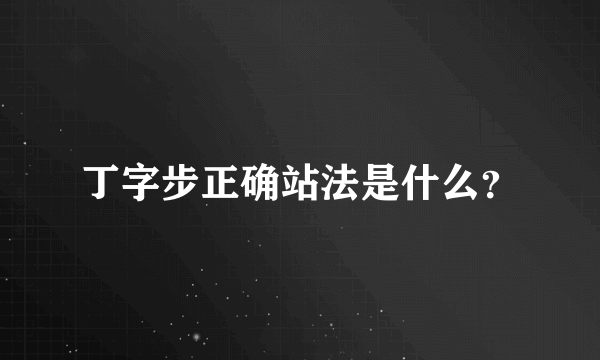 丁字步正确站法是什么?